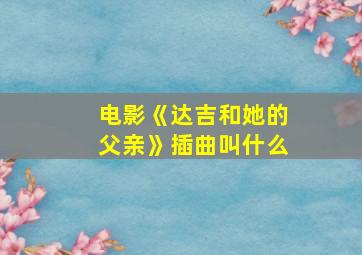 电影《达吉和她的父亲》插曲叫什么